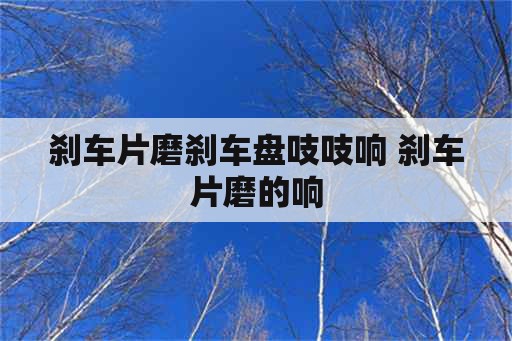 刹车片磨刹车盘吱吱响 刹车片磨的响